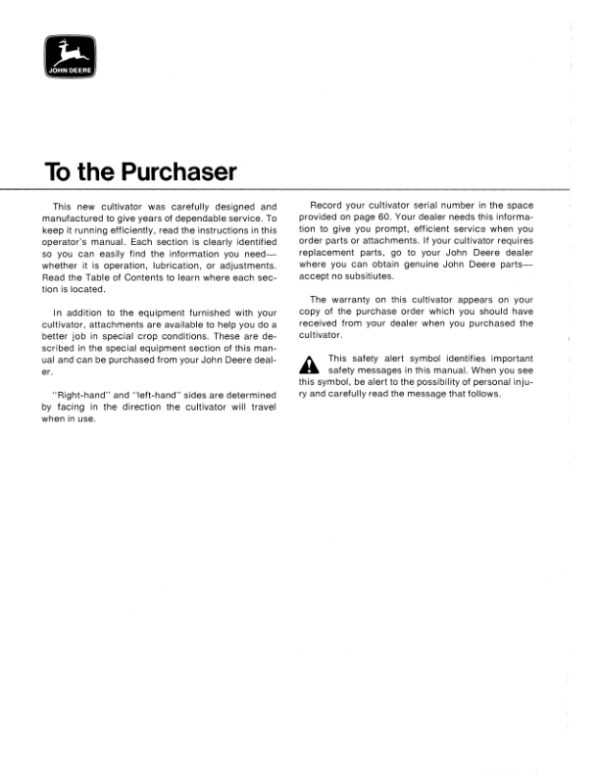 JOHN DEERE

To the Purchaser

This new cultivator was carefully designed and manufactured to give years of dependable service. To keep it running efficiently, read the instructions in this operator's manual. Each section is clearly identified so you can easily find the information you need—whether it is operation, lubrication, or adjustments. Read the Table of Contents to learn where each section is located.

In addition to the equipment furnished with your cultivator, attachments are available to help you do a better job in special crop conditions. These are described in the special equipment section of this manual and can be purchased from your John Deere dealer.

"Right-hand" and "left-hand" sides are determined by facing in the direction the cultivator will travel when in use.

Record your cultivator serial number in the space provided on page 60. Your dealer needs this information to give you prompt, efficient service when you order parts or attachments. If your cultivator requires replacement parts, go to your John Deere dealer where you can obtain genuine John Deere parts—accept no subsitiutes.

The warranty on this cultivator appears on your copy of the purchase order which you should have received from your dealer when you purchased the cultivator.

This safety alert symbol identifies important safety messages in this manual. When you see this symbol, be alert to the possibility of personal injury and carefully read the message that follows.